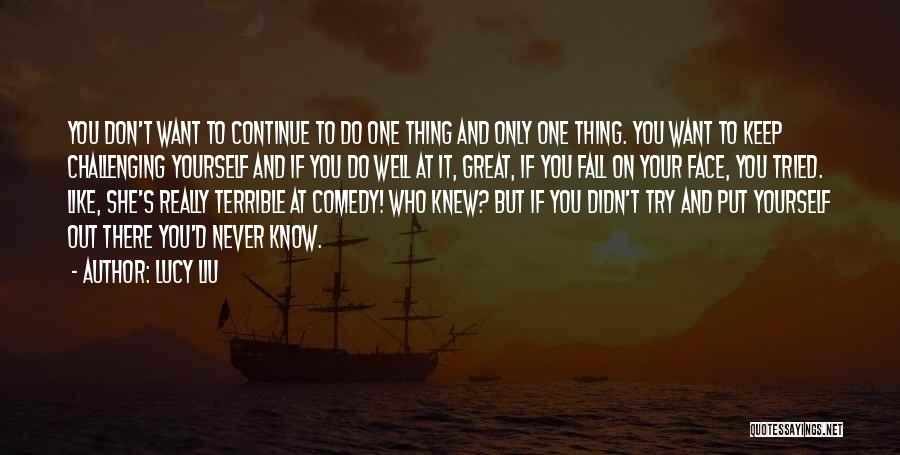 YOU DON'T WANT TO CONTINUE TO DO ONE THING AND ONLY ONE THING. YOU WANT TO KEEP CHALLENGING YOURSELF AND IF YOU DO WELL AT IT, GREAT, IF YOU FALL ON YOUR FACE, YOU TRIED. LIKE, SHE'S REALLY TERRIBLE AT COMEDY! WHO KNEW? BUT IF YOU DIDN'T TRY AND PUT YOURSELF OUT THERE YOU'D NEVER KNOW.

- AUTHOR: LUCY LIU

QUOTESSAYINGS.NET